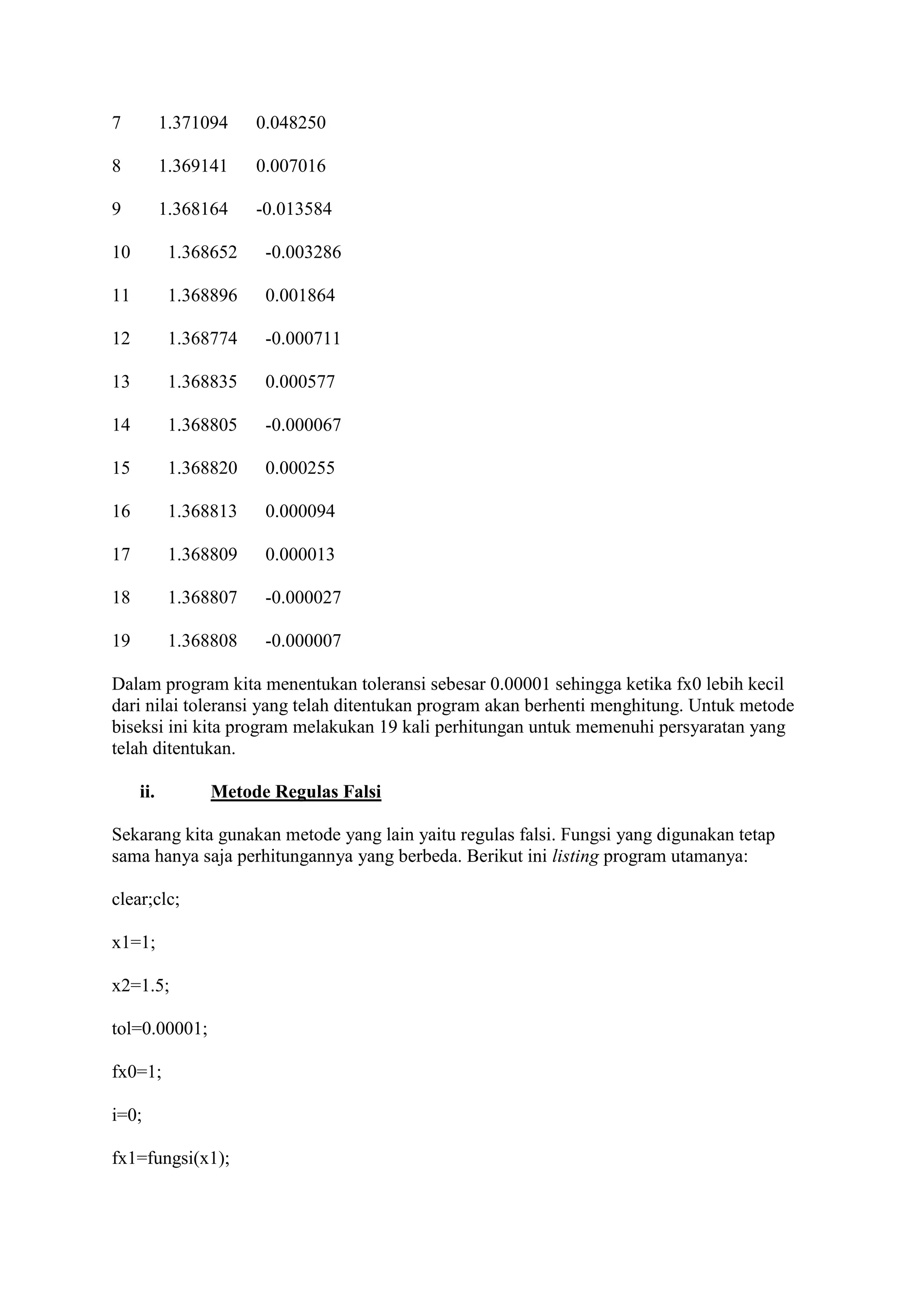 7 1.371094 0.048250

8 1.369141 0.007016

9 1.368164 -0.013584

10 1.368652 -0.003286

11 1.368896 0.001864

12 1.368774 -0.000711

13 1.368835 0.000577

14 1.368805 -0.000067

15 1.368820 0.000255

16 1.368813 0.000094

17 1.368809 0.000013

18 1.368807 -0.000027

19 1.368808 -0.000007

Dalam program kita menentukan toleransi sebesar 0.00001 sehingga ketika fx0 lebih kecil dari nilai toleransi yang telah ditentukan program akan berhenti menghitung. Untuk metode biseksi ini kita program melakukan 19 kali perhitungan untuk memenuhi persyaratan yang telah ditentukan.

ii. Metode Regulas Falsi

Sekarang kita gunakan metode yang lain yaitu regulas falsi. Fungsi yang digunakan tetap sama hanya saja perhitungannya yang berbeda. Berikut ini listing program utamanya:

clear;clc;

x1=1;

x2=1.5;

tol=0.00001;

fx0=1;

i=0;

fx1=fungsi(x1);